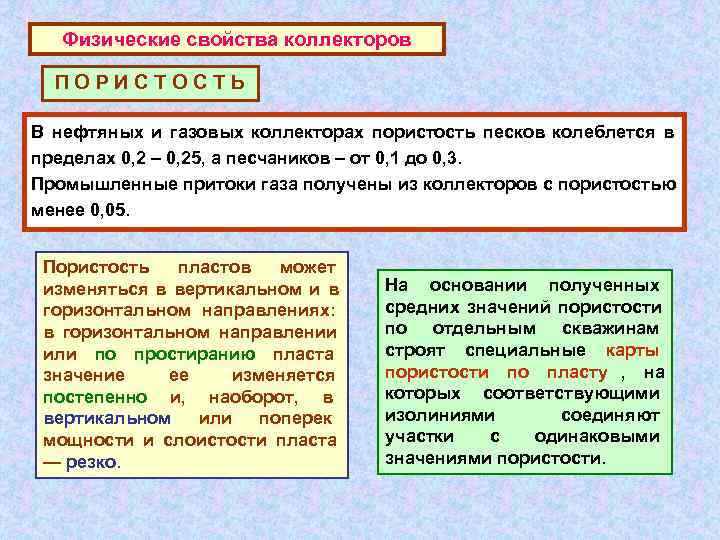 Физические свойства коллекторов

П О Р И С Т О С Т Ь

В нефтяных и газовых коллекторах пористость песков колеблется в пределах 0,2 – 0,25, а песчаников – от 0,1 до 0,3.
Промышленные притоки газа получены из коллекторов с пористостью менее 0,05.

Пористость пластов может изменяться в вертикальном и в горизонтальном направлениях: в горизонтальном направлении или по простиранию пласта значение ее изменяется постепенно и, наоборот, в вертикальном или поперек мощности и слоистости пласта — резко.

На основании полученных средних значений пористости по отдельным скважинам строят специальные карты пористости по пласту , на которых соответствующими изолиниями соединяют участки с одинаковыми значениями пористости.